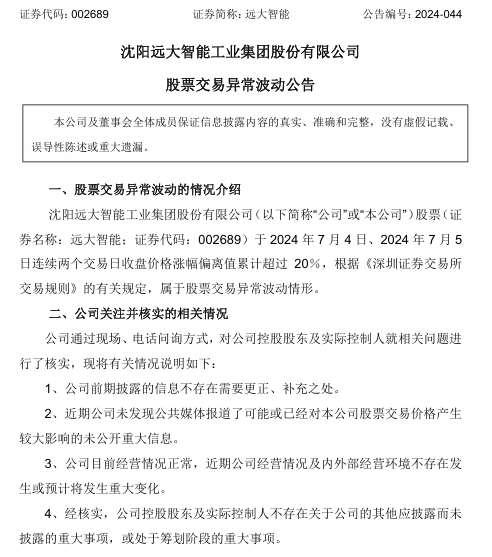 证券代码：002689　　　　证券简称：远大智能　　　　公告编号：2024-044

沈阳远大智能工业集团股份有限公司

股票交易异常波动公告

本公司及董事会全体成员保证信息披露内容的真实、准确和完整，没有虚假记载、误导性陈述或重大遗漏。

一、股票交易异常波动的情况介绍

沈阳远大智能工业集团股份有限公司（以下简称“公司”或“本公司”）股票（证券名称：远大智能；证券代码：002689）于 2024 年 7 月 4 日、2024 年 7 月 5 日连续两个交易日收盘价格涨幅偏离值累计超过 20%，根据《深圳证券交易所交易规则》的有关规定，属于股票交易异常波动情形。

二、公司关注并核实的相关情况

公司通过现场、电话问询方式，对公司控股股东及实际控制人就相关问题进行了核实，现将有关情况说明如下：

1、公司前期披露的信息不存在需要更正、补充之处。

2、近期公司未发现公共媒体报道了可能或已经对本公司股票交易价格产生较大影响的未公开重大信息。

3、公司目前经营情况正常，近期公司经营情况及内外部经营环境不存在发生或预计将发生重大变化。

4、经核实，公司控股股东及实际控制人不存在关于公司的其他应披露而未披露的重大事项，或处于筹划阶段的重大事项。